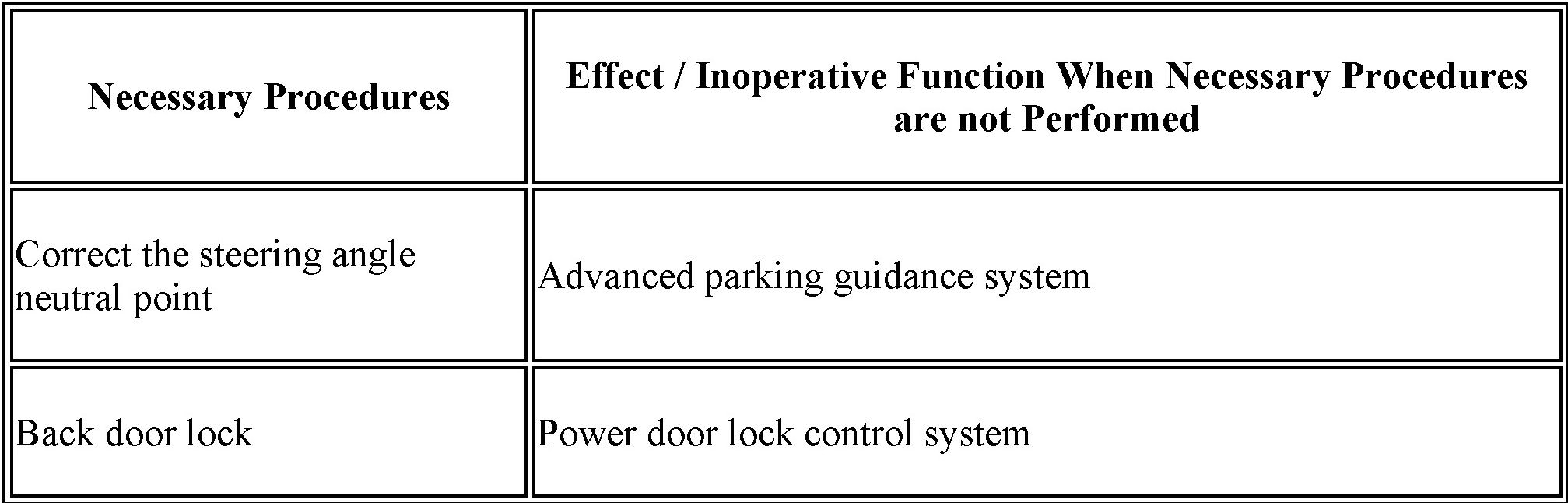 | Necessary Procedures | Effect / Inoperative Function When Necessary Procedures are not Performed |
|---|---|
| Correct the steering angle neutral point | Advanced parking guidance system |
| Back door lock | Power door lock control system |